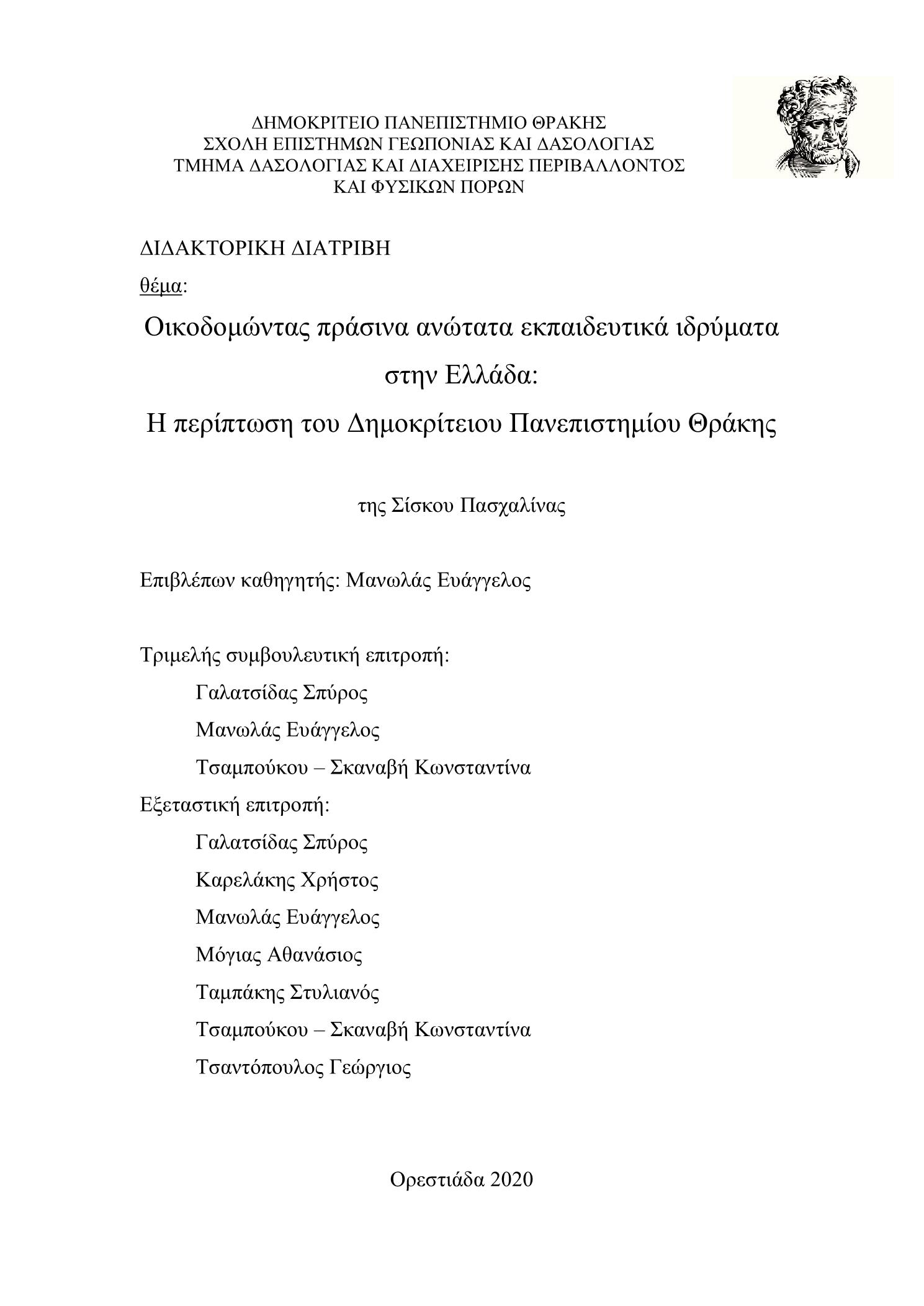 ΔΗΜΟΚΡΙΤΕΙΟ ΠΑΝΕΠΙΣΤΗΜΙΟ ΘΡΑΚΗΣ
ΣΧΟΛΗ ΕΠΙΣΤΗΜΩΝ ΓΕΩΠΟΝΙΑΣ ΚΑΙ ΔΑΣΟΛΟΓΙΑΣ
ΤΜΗΜΑ ΔΑΣΟΛΟΓΙΑΣ ΚΑΙ ΔΙΑΧΕΙΡΙΣΗΣ ΠΕΡΙΒΑΛΛΟΝΤΟΣ
ΚΑΙ ΦΥΣΙΚΩΝ ΠΟΡΩΝ

ΔΙΔΑΚΤΟΡΙΚΗ ΔΙΑΤΡΙΒΗ

θέμα:

Οικοδομώντας πράσινα ανώτατα εκπαιδευτικά ιδρύματα στην Ελλάδα:
Η περίπτωση του Δημοκρίτειου Πανεπιστημίου Θράκης

της Σίσκου Πασχαλίνας

Επιβλέπων καθηγητής: Μανωλάς Ευάγγελος

Τριμελής συμβουλευτική επιτροπή:
Γαλατσίδας Σπύρος
Μανωλάς Ευάγγελος
Τσαμπούκου – Σκαναβή Κωνσταντίνα
Εξεταστική επιτροπή:
Γαλατσίδας Σπύρος
Καρελάκης Χρήστος
Μανωλάς Ευάγγελος
Μόγιας Αθανάσιος
Ταμπάκης Στυλιανός
Τσαμπούκου – Σκαναβή Κωνσταντίνα
Τσαντόπουλος Γεώργιος

Ορεστιάδα 2020